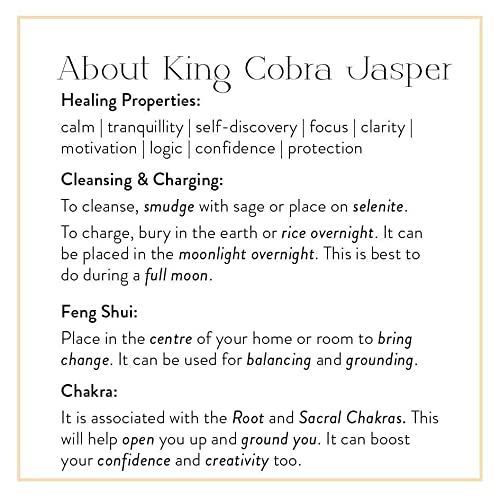 About King Cobra Jasper

Healing Properties:

calm | tranquillity | self-discovery | focus | clarity | motivation | logic | confidence | protection

Cleansing & Charging:

To cleanse, smudge with sage or place on selenite.

To charge, bury in the earth or rice overnight. It can be placed in the moonlight overnight. This is best to do during a full moon.

Feng Shui:

Place in the centre of your home or room to bring change. It can be used for balancing and grounding.

Chakra:

It is associated with the Root and Sacral Chakras. This will help open you up and ground you. It can boost your confidence and creativity too.